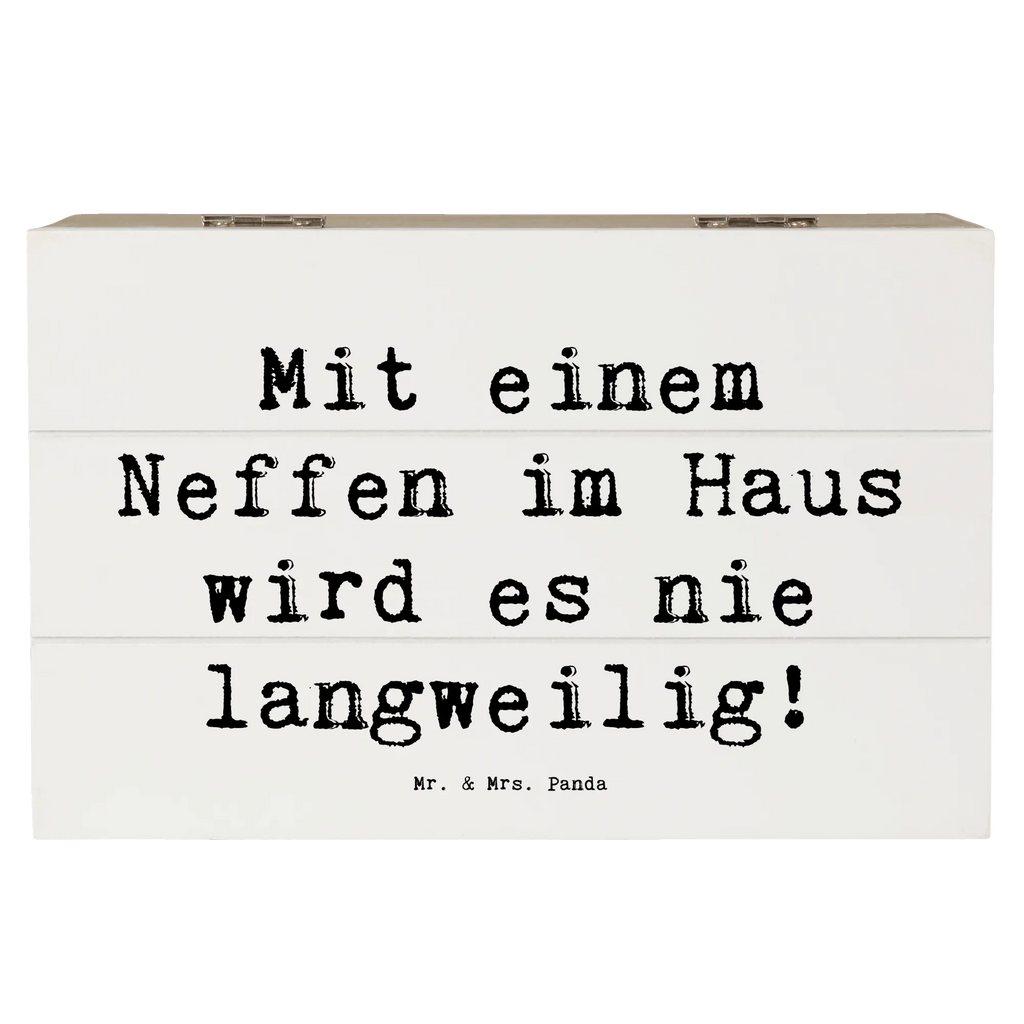 Mit einem Neffen im Haus wird es nie langweilig!

Mr. & Mrs. Panda